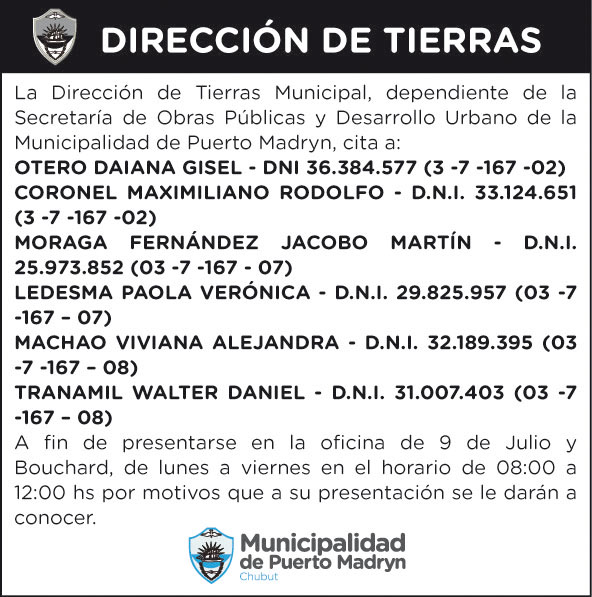 DIRECCIÓN DE TIERRAS

La Dirección de Tierras Municipal, dependiente de la Secretaría de Obras Públicas y Desarrollo Urbano de la Municipalidad de Puerto Madryn, cita a:

OTERO DAIANA GISEL - DNI 36.384.577 (3 -7 -167 -02)

CORONEL MAXIMILIANO RODOLFO - D.N.I. 33.124.651 (3 -7 -167 -02)

MORAGA FERNÁNDEZ JACOBO MARTÍN - D.N.I. 25.973.852 (03 -7 -167 - 07)

LEDESMA PAOLA VERÓNICA - D.N.I. 29.825.957 (03 -7 -167 – 07)

MACHAO VIVIANA ALEJANDRA - D.N.I. 32.189.395 (03 -7 -167 – 08)

TRANAMIL WALTER DANIEL - D.N.I. 31.007.403 (03 -7 -167 – 08)

A fin de presentarse en la oficina de 9 de Julio y Bouchard, de lunes a viernes en el horario de 08:00 a 12:00 hs por motivos que a su presentación se le darán a conocer.

Municipalidad de Puerto Madryn
Chubut